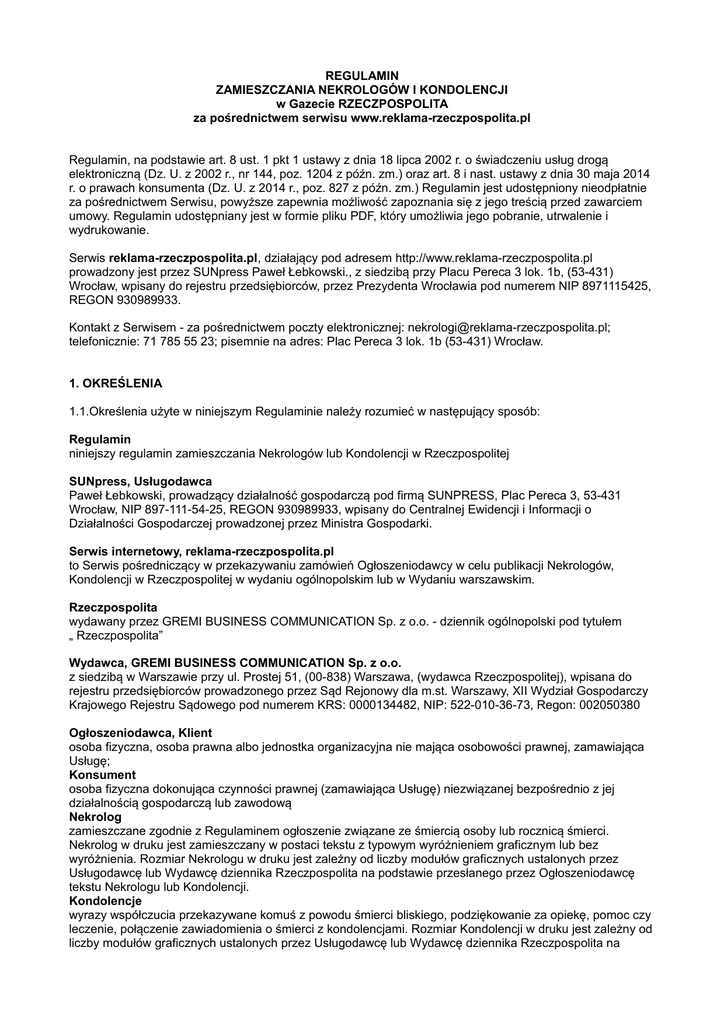 REGULAMIN
ZAMIESZCZANIA NEKROLOGÓW I KONDOLENCJI
w Gazecie RZECZPOSPOLITA
za pośrednictwem serwisu www.reklama-rzeczpospolita.pl

Regulamin, na podstawie art. 8 ust. 1 pkt 1 ustawy z dnia 18 lipca 2002 r. o świadczeniu usług drogą elektroniczną (Dz. U. z 2002 r., nr 144, poz. 1204 z późn. zm.) oraz art. 8 i nast. ustawy z dnia 30 maja 2014 r. o prawach konsumenta (Dz. U. z 2014 r., poz. 827 z późn. zm.) Regulamin jest udostępniony nieodpłatnie za pośrednictwem Serwisu, powyższe zapewnia możliwość zapoznania się z jego treścią przed zawarciem umowy. Regulamin udostępniany jest w formie pliku PDF, który umożliwia jego pobranie, utrwalenie i wydrukowanie.

Serwis reklama-rzeczpospolita.pl, działający pod adresem http://www.reklama-rzeczpospolita.pl prowadzony jest przez SUNpress Paweł Łebkowski., z siedzibą przy Placu Pereca 3 lok. 1b, (53-431) Wrocław, wpisany do rejestru przedsiębiorców, przez Prezydenta Wrocławia pod numerem NIP 8971115425, REGON 930989933.

Kontakt z Serwisem - za pośrednictwem poczty elektronicznej: nekrologi@reklama-rzeczpospolita.pl; telefonicznie: 71 785 55 23; pisemnie na adres: Plac Pereca 3 lok. 1b (53-431) Wrocław.

1. OKREŚLENIA

1.1.Określenia użyte w niniejszym Regulaminie należy rozumieć w następujący sposób:

Regulamin
niniejszy regulamin zamieszczania Nekrologów lub Kondolencji w Rzeczpospolitej

SUNpress, Usługodawca
Paweł Łebkowski, prowadzący działalność gospodarczą pod firmą SUNPRESS, Plac Pereca 3, 53-431 Wrocław, NIP 897-111-54-25, REGON 930989933, wpisany do Centralnej Ewidencji i Informacji o Działalności Gospodarczej prowadzonej przez Ministra Gospodarki.

Serwis internetowy, reklama-rzeczpospolita.pl
to Serwis pośredniczący w przekazywaniu zamówień Ogłoszeniodawcy w celu publikacji Nekrologów, Kondolencji w Rzeczpospolitej w wydaniu ogólnopolskim lub w Wydaniu warszawskim.

Rzeczpospolita
wydawany przez GREMI BUSINESS COMMUNICATION Sp. z o.o. - dziennik ogólnopolski pod tytułem „ Rzeczpospolita"

Wydawca, GREMI BUSINESS COMMUNICATION Sp. z o.o.
z siedzibą w Warszawie przy ul. Prostej 51, (00-838) Warszawa, (wydawca Rzeczpospolitej), wpisana do rejestru przedsiębiorców prowadzonego przez Sąd Rejonowy dla m.st. Warszawy, XII Wydział Gospodarczy Krajowego Rejestru Sądowego pod numerem KRS: 0000134482, NIP: 522-010-36-73, Regon: 002050380

Ogłoszeniodawca, Klient
osoba fizyczna, osoba prawna albo jednostka organizacyjna nie mająca osobowości prawnej, zamawiająca Usługę;
Konsument
osoba fizyczna dokonująca czynności prawnej (zamawiająca Usługę) niezwiązanej bezpośrednio z jej działalnością gospodarczą lub zawodową
Nekrolog
zamieszczane zgodnie z Regulaminem ogłoszenie związane ze śmiercią osoby lub rocznicą śmierci. Nekrolog w druku jest zamieszczany w postaci tekstu z typowym wyróżnieniem graficznym lub bez wyróżnienia. Rozmiar Nekrologu w druku jest zależny od liczby modułów graficznych ustalonych przez Usługodawcę lub Wydawcę dziennika Rzeczpospolita na podstawie przesłanego przez Ogłoszeniodawcę tekstu Nekrologu lub Kondolencji.
Kondolencje
wyrazy współczucia przekazywane komuś z powodu śmierci bliskiego, podziękowanie za opiekę, pomoc czy leczenie, połączenie zawiadomienia o śmierci z kondolencjami. Rozmiar Kondolencji w druku jest zależny od liczby modułów graficznych ustalonych przez Usługodawcę lub Wydawcę dziennika Rzeczpospolita na